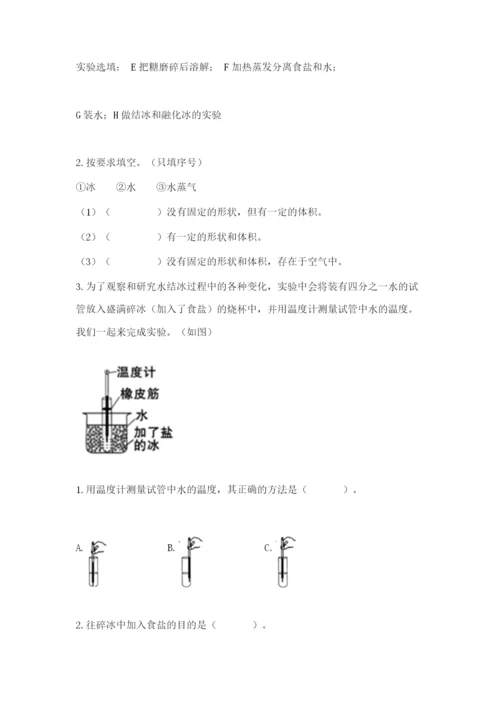 实验选填： E 把糖磨碎后溶解； F 加热蒸发分离食盐和水；

G 装水；H 做结冰和融化冰的实验

2. 按要求填空。（只填序号）

①冰　②水　③水蒸气

（1）（　　　　）没有固定的形状，但有一定的体积。

（2）（　　　　）有一定的形状和体积。

（3）（　　　　）没有固定的形状和体积，存在于空气中。

3. 为了观察和研究水结冰过程中的各种变化，实验中会将装有四分之一水的试管放入盛满碎冰（加入了食盐）的烧杯中，并用温度计测量试管中水的温度。我们一起来完成实验。（如图）

温度计
橡皮筋
水
加了盐的冰

1. 用温度计测量试管中水的温度，其正确的方法是（　　　）。

A.　　B.　　C.

2. 往碎冰中加入食盐的目的是（　　　）。